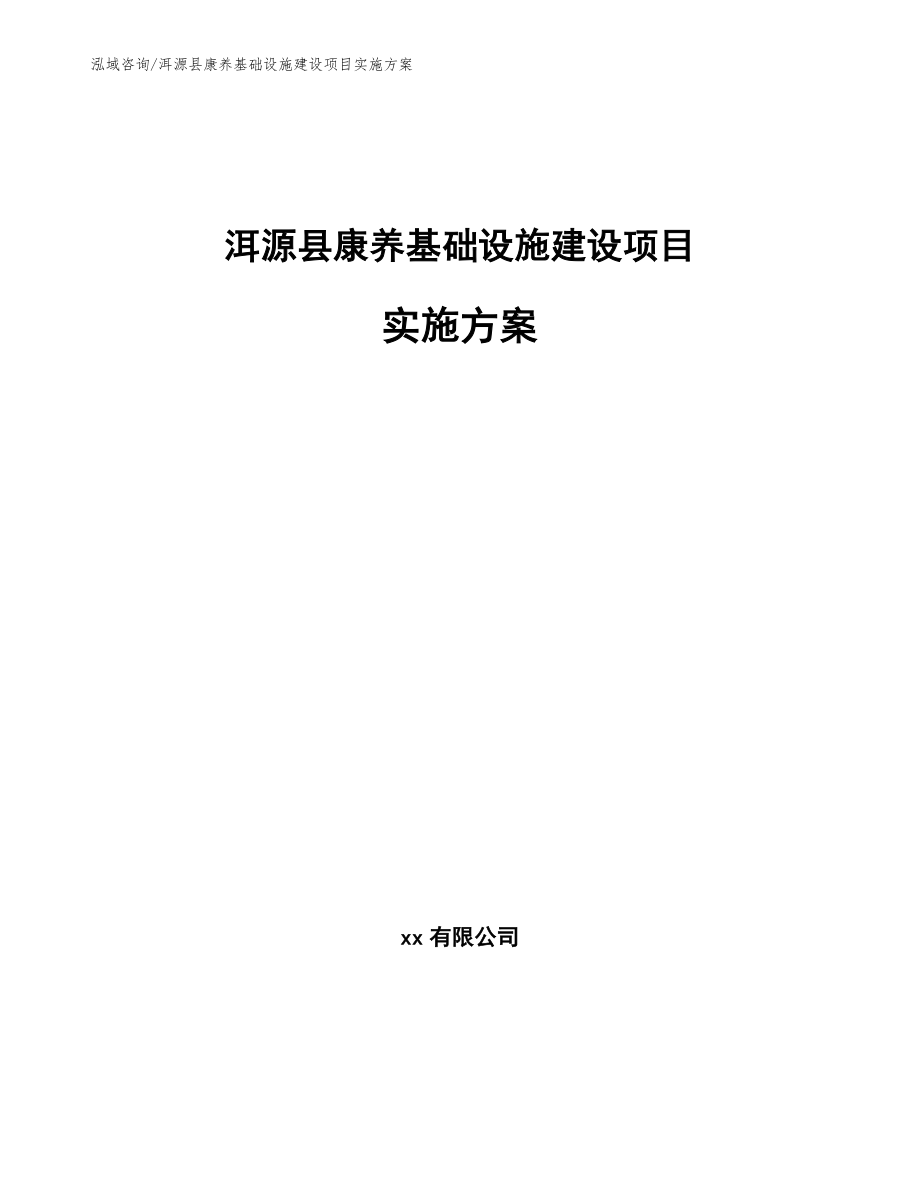 泓域咨询/洱源县康养基础设施建设项目实施方案

洱源县康养基础设施建设项目

实施方案

xx 有限公司